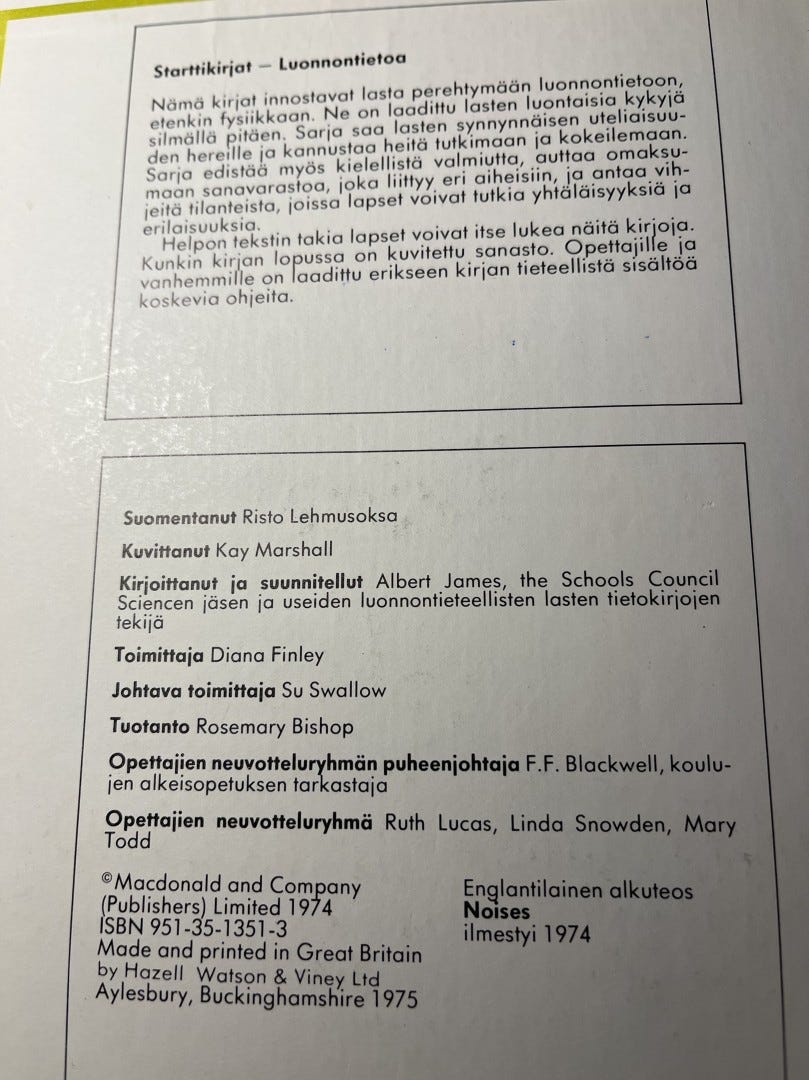 Starttikirjat — Luonnontietoa

Nämä kirjat innostavat lasta perehtymään luonnontietoon, etenkin fysiikkaan. Ne on laadittu lasten luontaisia kykyjä silmällä pitäen. Sarja saa lasten synnynnäisen uteliaisuuden hereille ja kannustaa heitä tutkimaan ja kokeilemaan. Sarja edistää myös kielellistä valmiutta, auttaa omaksumaan sanavarastoa, joka liittyy eri aiheisiin, ja antaa vihjeitä tilanteista, joissa lapset voivat tutkia yhtäläisyyksiä ja erilaisuuksia.
Helpon tekstin takia lapset voivat itse lukea näitä kirjoja. Kunkin kirjan lopussa on kuvitettu sanasto. Opettajille ja vanhemmille on laadittu erikseen kirjan tieteellistä sisältöä koskevia ohjeita.

Suomentanut Risto Lehmusoksa

Kuvittanut Kay Marshall

Kirjoittanut ja suunnitellut Albert James, the Schools Council Sciencen jäsen ja useiden luonnontieteellisten lasten tietokirjojen tekijä

Toimittaja Diana Finley

Johtava toimittaja Su Swallow

Tuotanto Rosemary Bishop

Opettajien neuvotteluryhmän puheenjohtaja F.F. Blackwell, koulujen alkeisopetuksen tarkastaja

Opettajien neuvotteluryhmä Ruth Lucas, Linda Snowden, Mary Todd

©Macdonald and Company (Publishers) Limited 1974
ISBN 951-35-1351-3
Made and printed in Great Britain by Hazell Watson & Viney Ltd Aylesbury, Buckinghamshire 1975

Englantilainen alkuteos
Noises
ilmestyi 1974